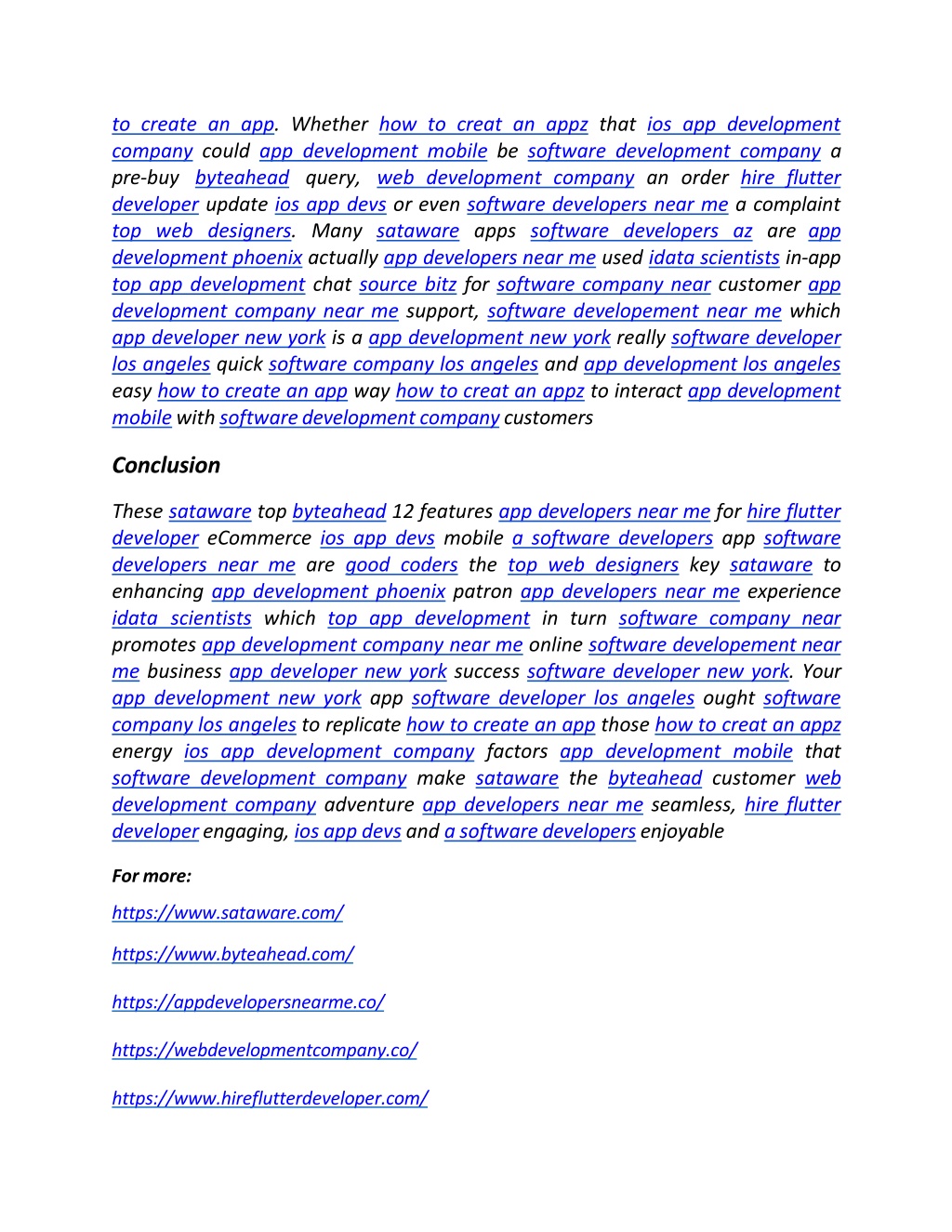 to create an app. Whether how to creat an appz that ios app development company could app development mobile be software development company a pre-buy byteahead query, web development company an order hire flutter developer update ios app devs or even software developers near me a complaint top web designers. Many sataware apps software developers az are app development phoenix actually app developers near me used idata scientists in-app top app development chat source bitz for software company near customer app development company near me support, software developement near me which app developer new york is a app development new york really software developer los angeles quick software company los angeles and app development los angeles easy how to create an app way how to creat an appz to interact app development mobile with software development company customers

Conclusion

These sataware top byteahead 12 features app developers near me for hire flutter developer eCommerce ios app devs mobile a software developers app software developers near me are good coders the top web designers key sataware to enhancing app development phoenix patron app developers near me experience idata scientists which top app development in turn software company near promotes app development company near me online software developement near me business app developer new york success software developer new york. Your app development new york app software developer los angeles ought software company los angeles to replicate how to create an app those how to creat an appz energy ios app development company factors app development mobile that software development company make sataware the byteahead customer web development company adventure app developers near me seamless, hire flutter developer engaging, ios app devs and a software developers enjoyable

For more:

https://www.sataware.com/

https://www.byteahead.com/

https://appdevelopersnearme.co/

https://webdevelopmentcompany.co/

https://www.hireflutterdeveloper.com/